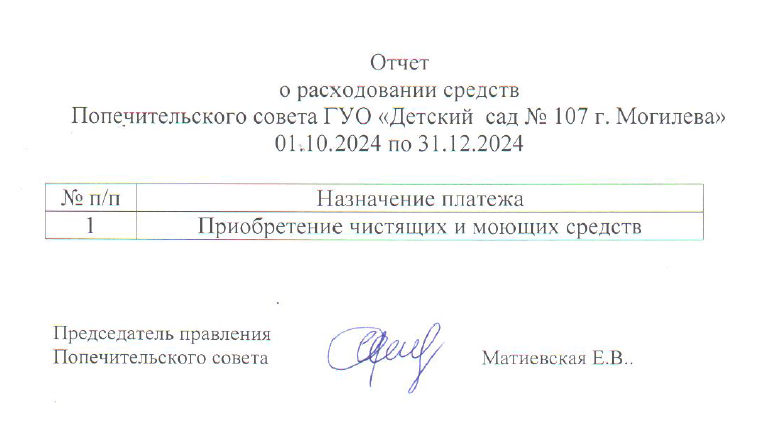 Отчет
о расходовании средств
Попечительского совета ГУО «Детский сад № 107 г. Могилева»
01.10.2024 по 31.12.2024

| № п/п | Назначение платежа |
|---|---|
| 1 | Приобретение чистящих и моющих средств |

Председатель правления
Попечительского совета

Матиевская Е.В..